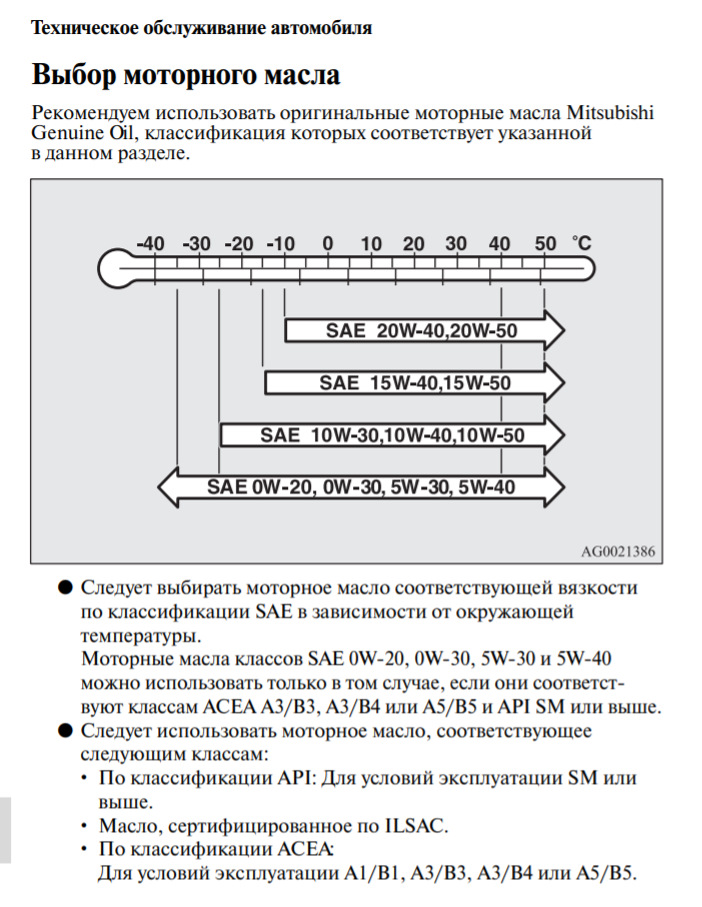 Техническое обслуживание автомобиля

Выбор моторного масла

Рекомендуем использовать оригинальные моторные масла Mitsubishi Genuine Oil, классификация которых соответствует указанной в данном разделе.

-40 -30 -20 -10 0 10 20 30 40 50 °C

SAE 20W-40,20W-50

SAE 15W-40,15W-50

SAE 10W-30,10W-40,10W-50

SAE 0W-20, 0W-30, 5W-30, 5W-40

AG0021386

● Следует выбирать моторное масло соответствующей вязкости по классификации SAE в зависимости от окружающей температуры.
Моторные масла классов SAE 0W-20, 0W-30, 5W-30 и 5W-40 можно использовать только в том случае, если они соответствуют классам ACEA A3/B3, A3/B4 или A5/B5 и API SM или выше.

● Следует использовать моторное масло, соответствующее следующим классам:
• По классификации API: Для условий эксплуатации SM или выше.
• Масло, сертифицированное по ILSAC.
• По классификации ACEA:
Для условий эксплуатации A1/B1, A3/B3, A3/B4 или A5/B5.